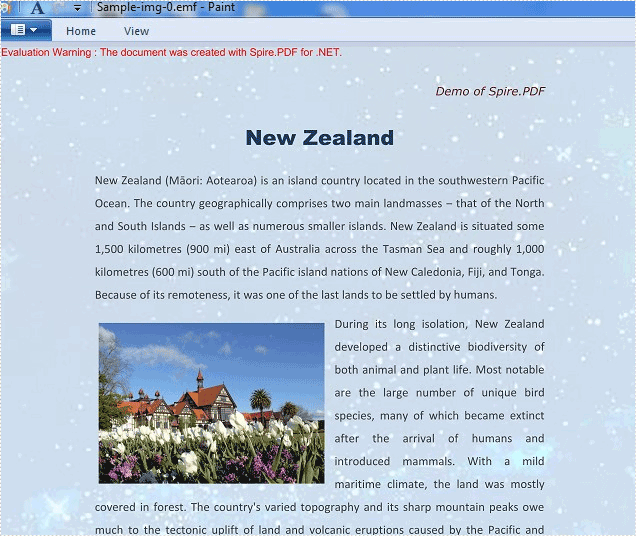 Sample-img-0.emf - Paint

Home View

Evaluation Warning : The document was created with Spire.PDF for .NET.

Demo of Spire.PDF

New Zealand

New Zealand (Māori: Aotearoa) is an island country located in the southwestern Pacific Ocean. The country geographically comprises two main landmasses – that of the North and South Islands – as well as numerous smaller islands. New Zealand is situated some 1,500 kilometres (900 mi) east of Australia across the Tasman Sea and roughly 1,000 kilometres (600 mi) south of the Pacific island nations of New Caledonia, Fiji, and Tonga. Because of its remoteness, it was one of the last lands to be settled by humans.

During its long isolation, New Zealand developed a distinctive biodiversity of both animal and plant life. Most notable are the large number of unique bird species, many of which became extinct after the arrival of humans and introduced mammals. With a mild maritime climate, the land was mostly covered in forest. The country's varied topography and its sharp mountain peaks owe much to the tectonic uplift of land and volcanic eruptions caused by the Pacific and